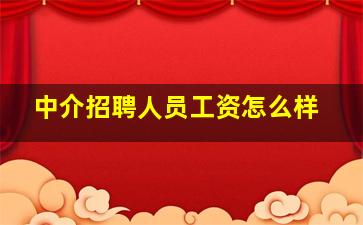 中介招聘人员工资怎么样